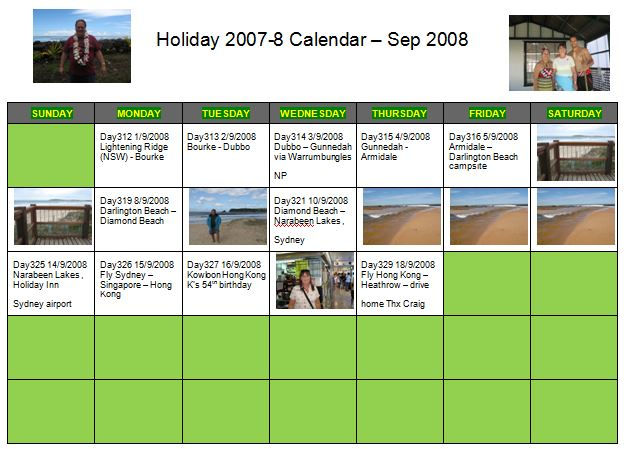 Holiday 2007-8 Calendar – Sep 2008

| SUNDAY | MONDAY | TUESDAY | WEDNESDAY | THURSDAY | FRIDAY | SATURDAY |
|---|---|---|---|---|---|---|
| | Day312 1/9/2008 Lightening Ridge (NSW) - Bourke | Day313 2/9/2008 Bourke - Dubbo | Day314 3/9/2008 Dubbo – Gunnedah via Warrumbungles NP | Day315 4/9/2008 Gunnedah - Armidale | Day316 5/9/2008 Armidale – Darlington Beach campsite | |
| | Day319 8/9/2008 Darlington Beach – Diamond Beach | | Day321 10/9/2008 Diamond Beach – Narabeen Lakes , Sydney | | | |
| Day325 14/9/2008 Narabeen Lakes , Holiday Inn Sydney airport | Day326 15/9/2008 Fly Sydney – Singapore – Hong Kong | Day327 16/9/2008 Kowloon Hong Kong K's $54^{th}$ birthday | | Day329 18/9/2008 Fly Hong Kong – Heathrow – drive home Thx Craig | | |
| | | | | | | |
| | | | | | | |